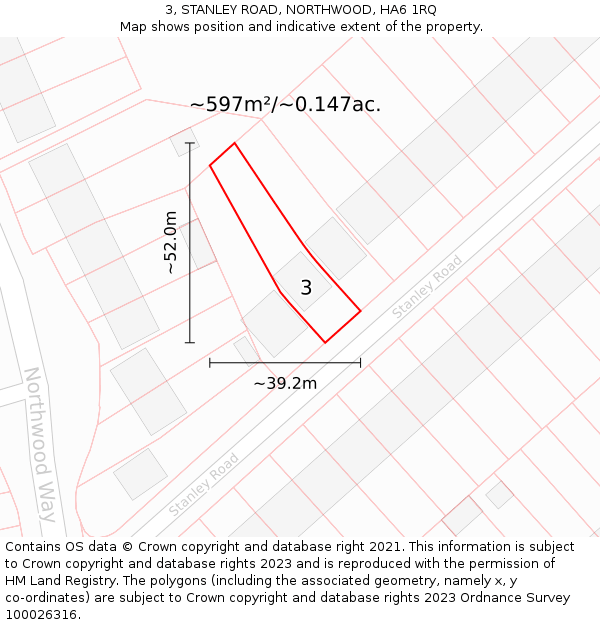 3, STANLEY ROAD, NORTHWOOD, HA6 1RQ
Map shows position and indicative extent of the property.

~597m²/~0.147ac.

~52.0m

3

Stanley Road

~39.2m

Northwood Way

Stanley Road

Contains OS data © Crown copyright and database right 2021. This information is subject to Crown copyright and database rights 2023 and is reproduced with the permission of HM Land Registry. The polygons (including the associated geometry, namely x, y co-ordinates) are subject to Crown copyright and database rights 2023 Ordnance Survey 100026316.